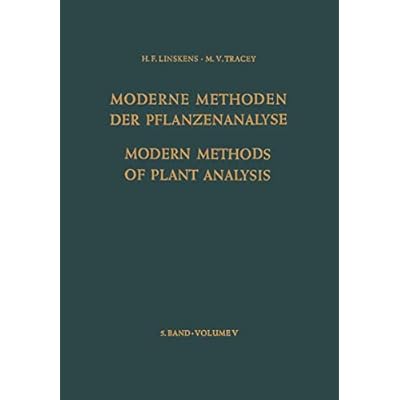 H. F. LINSKENS · M. V. TRACEY

MODERNE METHODEN DER PFLANZENANALYSE

MODERN METHODS OF PLANT ANALYSIS

5. BAND · VOLUME V